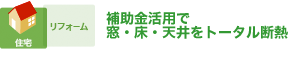 住宅

リフォーム

補助金活用で
窓・床・天井をトータル断熱